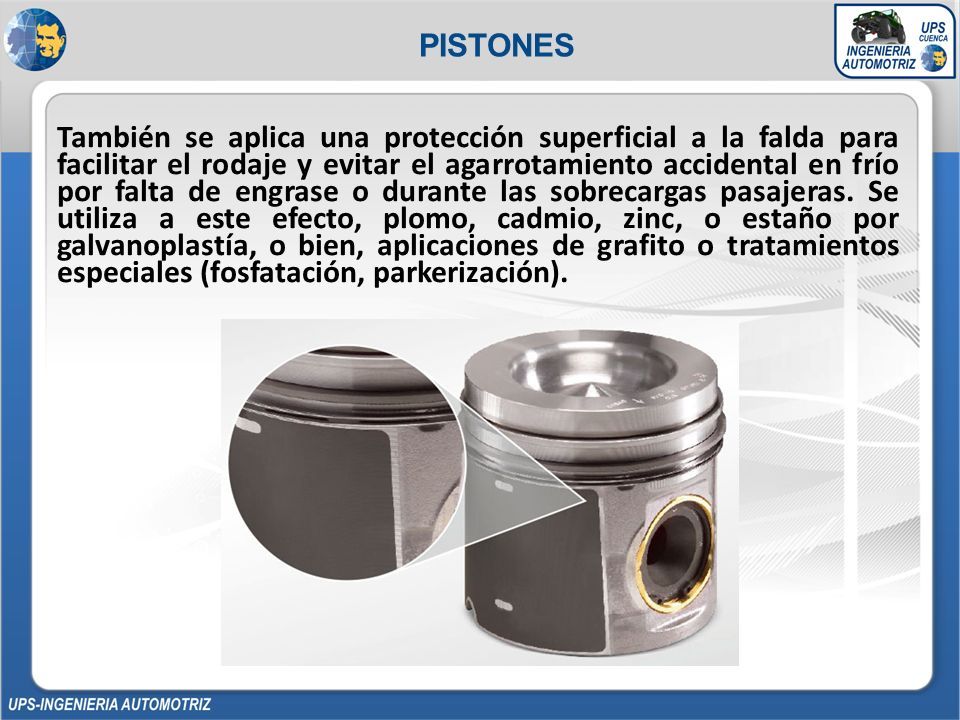 PISTONES

UPS CUENCA
INGENIERIA AUTOMOTRIZ

También se aplica una protección superficial a la falda para facilitar el rodaje y evitar el agarrotamiento accidental en frío por falta de engrase o durante las sobrecargas pasajeras. Se utiliza a este efecto, plomo, cadmio, zinc, o estaño por galvanoplastía, o bien, aplicaciones de grafito o tratamientos especiales (fosfatación, parkerización).

UPS-INGENIERIA AUTOMOTRIZ